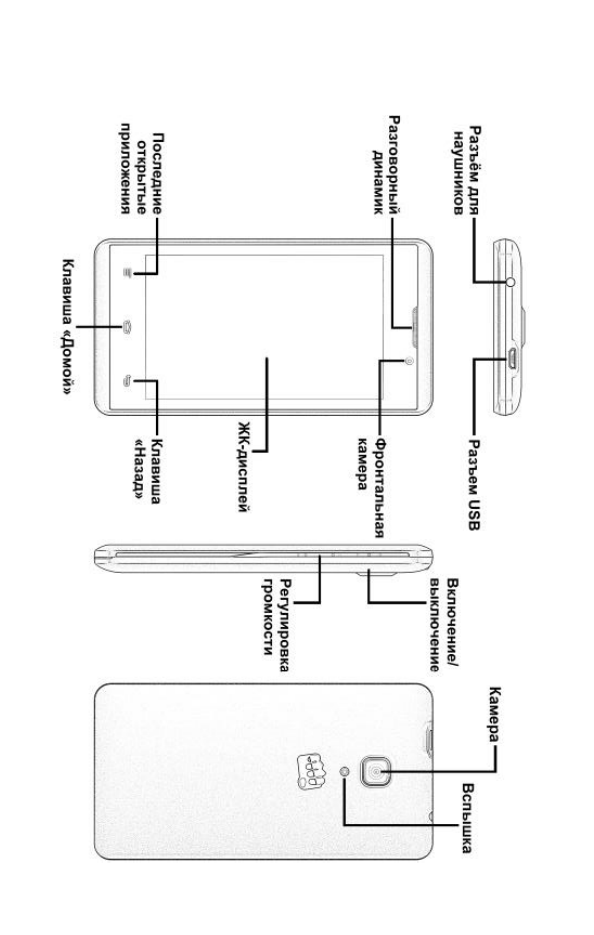 Разъём для наушников

Разъем USB

Разговорный динамик

Фронтальная камера

Последние открытые приложения

ЖК-дисплей

Клавиша «Домой»

Клавиша «Назад»

Включение/ выключение

Регулировка громкости

Камера

Вспышка